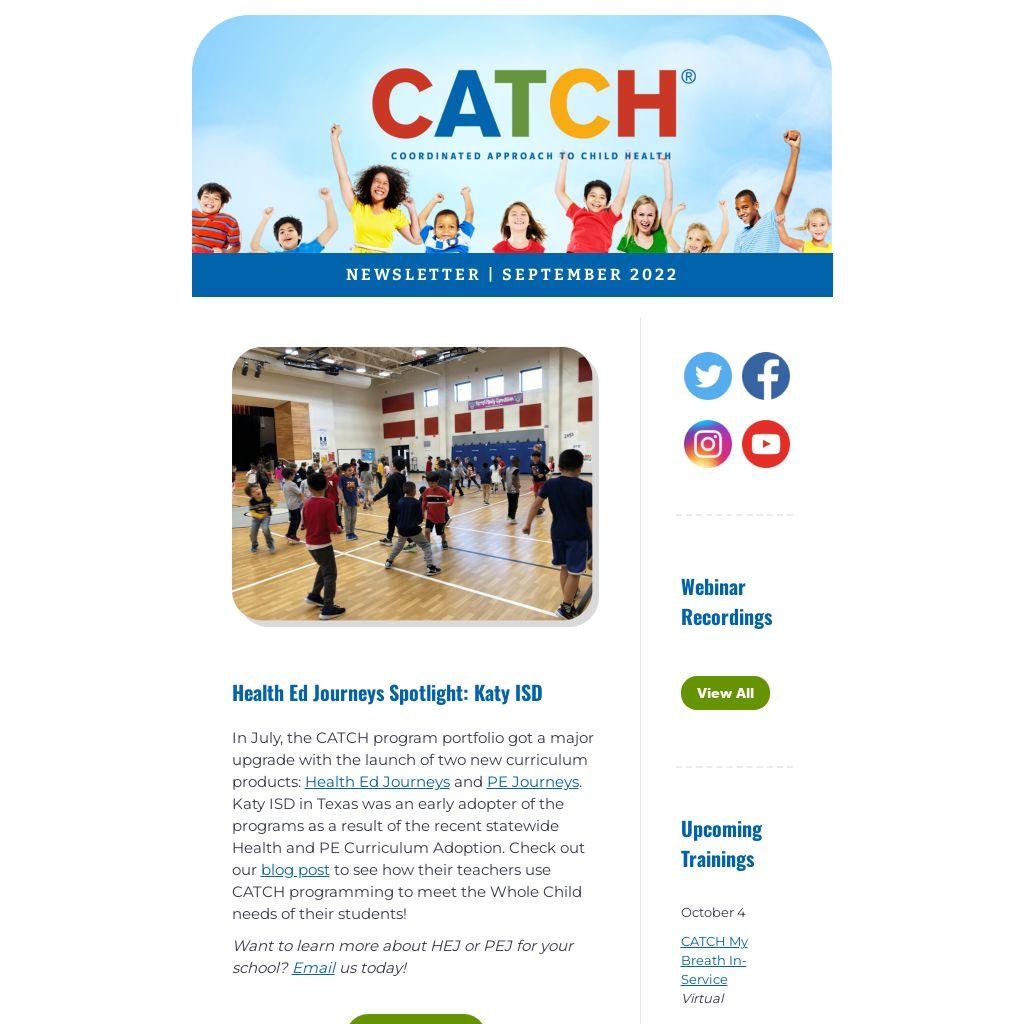 CATCH®

COORDINATED APPROACH TO CHILD HEALTH

NEWSLETTER | SEPTEMBER 2022

Health Ed Journeys Spotlight: Katy ISD

In July, the CATCH program portfolio got a major upgrade with the launch of two new curriculum products: Health Ed Journeys and PE Journeys. Katy ISD in Texas was an early adopter of the programs as a result of the recent statewide Health and PE Curriculum Adoption. Check out our blog post to see how their teachers use CATCH programming to meet the Whole Child needs of their students!

Want to learn more about HEJ or PEJ for your school? Email us today!

Webinar Recordings

View All

Upcoming Trainings

October 4

CATCH My Breath In-Service
Virtual